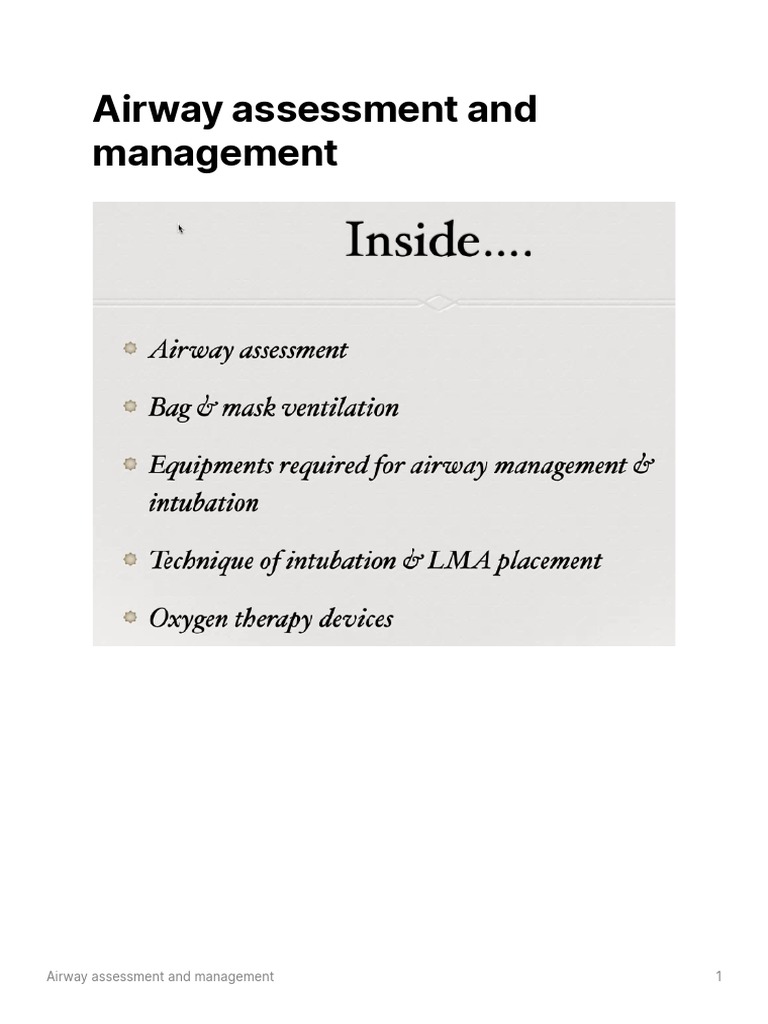 Airway assessment and management

Inside....

Airway assessment

Bag & mask ventilation

Equipments required for airway management & intubation

Technique of intubation & LMA placement

Oxygen therapy devices

Airway assessment and management

1